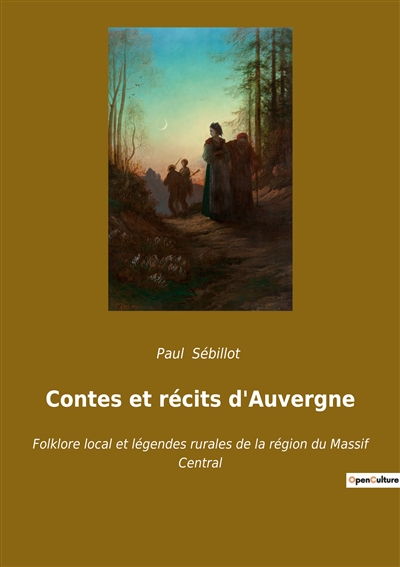 Paul Sébillot

Contes et récits d'Auvergne

Folklore local et légendes rurales de la région du Massif Central

OpenCulture